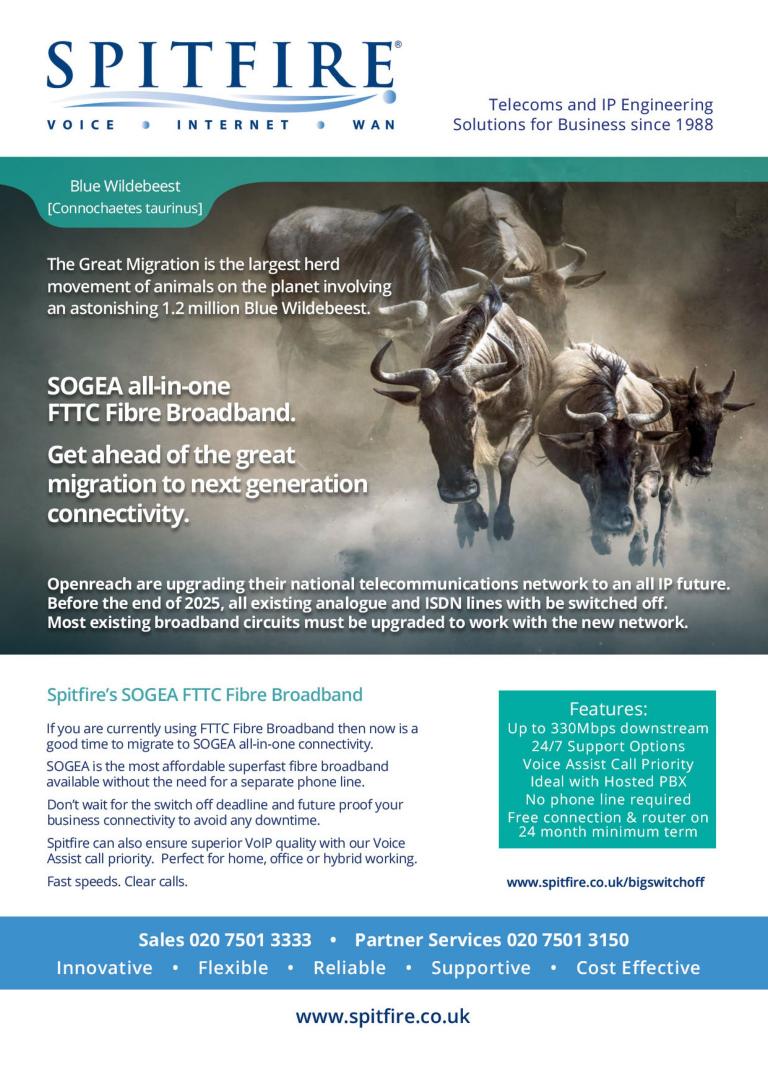 SPITFIRE®
VOICE • INTERNET • WAN

Telecoms and IP Engineering Solutions for Business since 1988

Blue Wildebeest
[Connochaetes taurinus]

The Great Migration is the largest herd movement of animals on the planet involving an astonishing 1.2 million Blue Wildebeest.

SOGEA all-in-one FTTC Fibre Broadband.

Get ahead of the great migration to next generation connectivity.

Openreach are upgrading their national telecommunications network to an all IP future. Before the end of 2025, all existing analogue and ISDN lines with be switched off. Most existing broadband circuits must be upgraded to work with the new network.

Spitfire's SOGEA FTTC Fibre Broadband

If you are currently using FTTC Fibre Broadband then now is a good time to migrate to SOGEA all-in-one connectivity.

SOGEA is the most affordable superfast fibre broadband available without the need for a separate phone line.

Don't wait for the switch off deadline and future proof your business connectivity to avoid any downtime.

Spitfire can also ensure superior VoIP quality with our Voice Assist call priority. Perfect for home, office or hybrid working.

Fast speeds. Clear calls.

Features:
Up to 330Mbps downstream
24/7 Support Options
Voice Assist Call Priority
Ideal with Hosted PBX
No phone line required
Free connection & router on 24 month minimum term

www.spitfire.co.uk/bigswitchoff

Sales 020 7501 3333 • Partner Services 020 7501 3150
Innovative • Flexible • Reliable • Supportive • Cost Effective

www.spitfire.co.uk